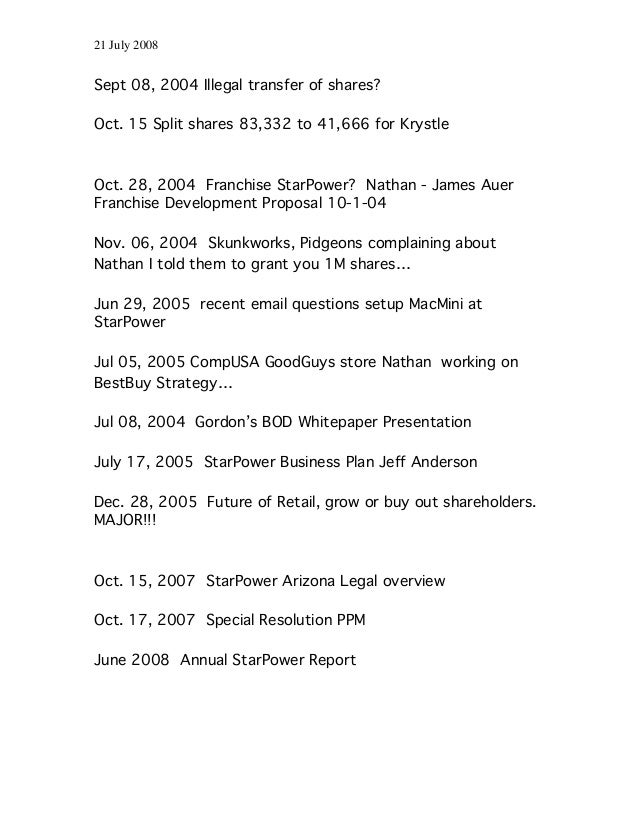 21 July 2008

Sept 08, 2004 Illegal transfer of shares?

Oct. 15 Split shares 83,332 to 41,666 for Krystle

Oct. 28, 2004 Franchise StarPower? Nathan - James Auer Franchise Development Proposal 10-1-04

Nov. 06, 2004 Skunkworks, Pidgeons complaining about Nathan I told them to grant you 1M shares...

Jun 29, 2005 recent email questions setup MacMini at StarPower

Jul 05, 2005 CompUSA GoodGuys store Nathan working on BestBuy Strategy...

Jul 08, 2004 Gordon's BOD Whitepaper Presentation

July 17, 2005 StarPower Business Plan Jeff Anderson

Dec. 28, 2005 Future of Retail, grow or buy out shareholders. MAJOR!!!

Oct. 15, 2007 StarPower Arizona Legal overview

Oct. 17, 2007 Special Resolution PPM

June 2008 Annual StarPower Report